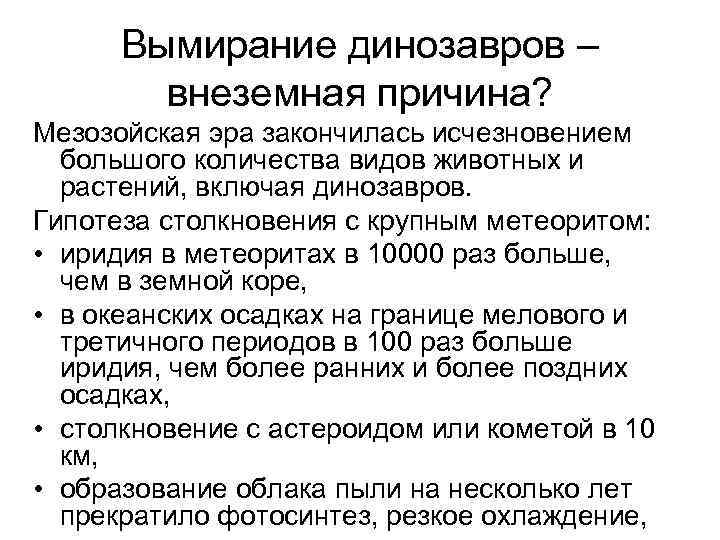 Вымирание динозавров – внеземная причина?

Мезозойская эра закончилась исчезновением большого количества видов животных и растений, включая динозавров.

Гипотеза столкновения с крупным метеоритом:

• иридия в метеоритах в 10000 раз больше, чем в земной коре,
• в океанских осадках на границе мелового и третичного периодов в 100 раз больше иридия, чем более ранних и более поздних осадках,
• столкновение с астероидом или кометой в 10 км,
• образование облака пыли на несколько лет прекратило фотосинтез, резкое охлаждение,